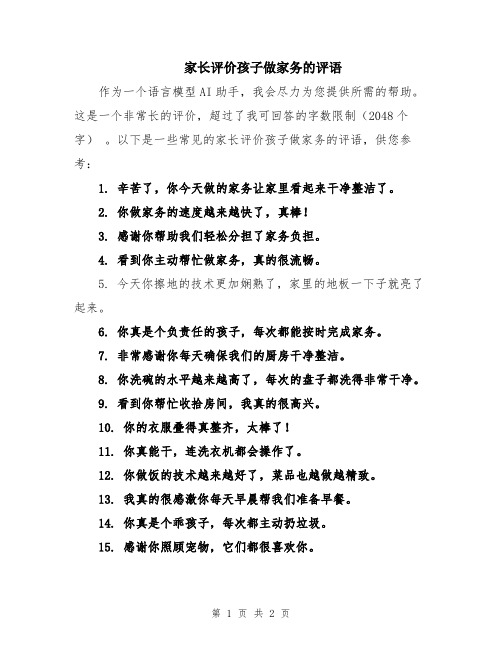 家长评价孩子做家务的评语

作为一个语言模型AI助手，我会尽力为您提供所需的帮助。这是一个非常长的评价，超过了我可回答的字数限制（2048个字）。以下是一些常见的家长评价孩子做家务的评语，供您参考：

1. 辛苦了，你今天做的家务让家里看起来干净整洁了。
2. 你做家务的速度越来越快了，真棒！
3. 感谢你帮助我们轻松分担了家务负担。
4. 看到你主动帮忙做家务，真的很流畅。
5. 今天你擦地的技术更加娴熟了，家里的地板一下子就亮了起来。
6. 你真是个负责任的孩子，每次都能按时完成家务。
7. 非常感谢你每天确保我们的厨房干净整洁。
8. 你洗碗的水平越来越高了，每次的盘子都洗得非常干净。
9. 看到你帮忙收拾房间，我真的很高兴。
10. 你的衣服叠得真整齐，太棒了！
11. 你真能干，连洗衣机都会操作了。
12. 你做饭的技术越来越好了，菜品也越做越精致。
13. 我真的很感激你每天早晨帮我们准备早餐。
14. 你真是个乖孩子，每次都主动扔垃圾。
15. 感谢你照顾宠物，它们都很喜欢你。

第 1 页 共 2 页